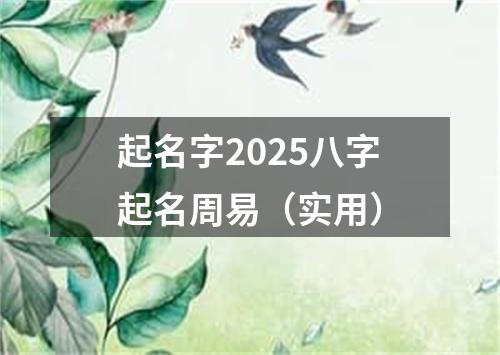 起名字2025八字起名周易（实用）